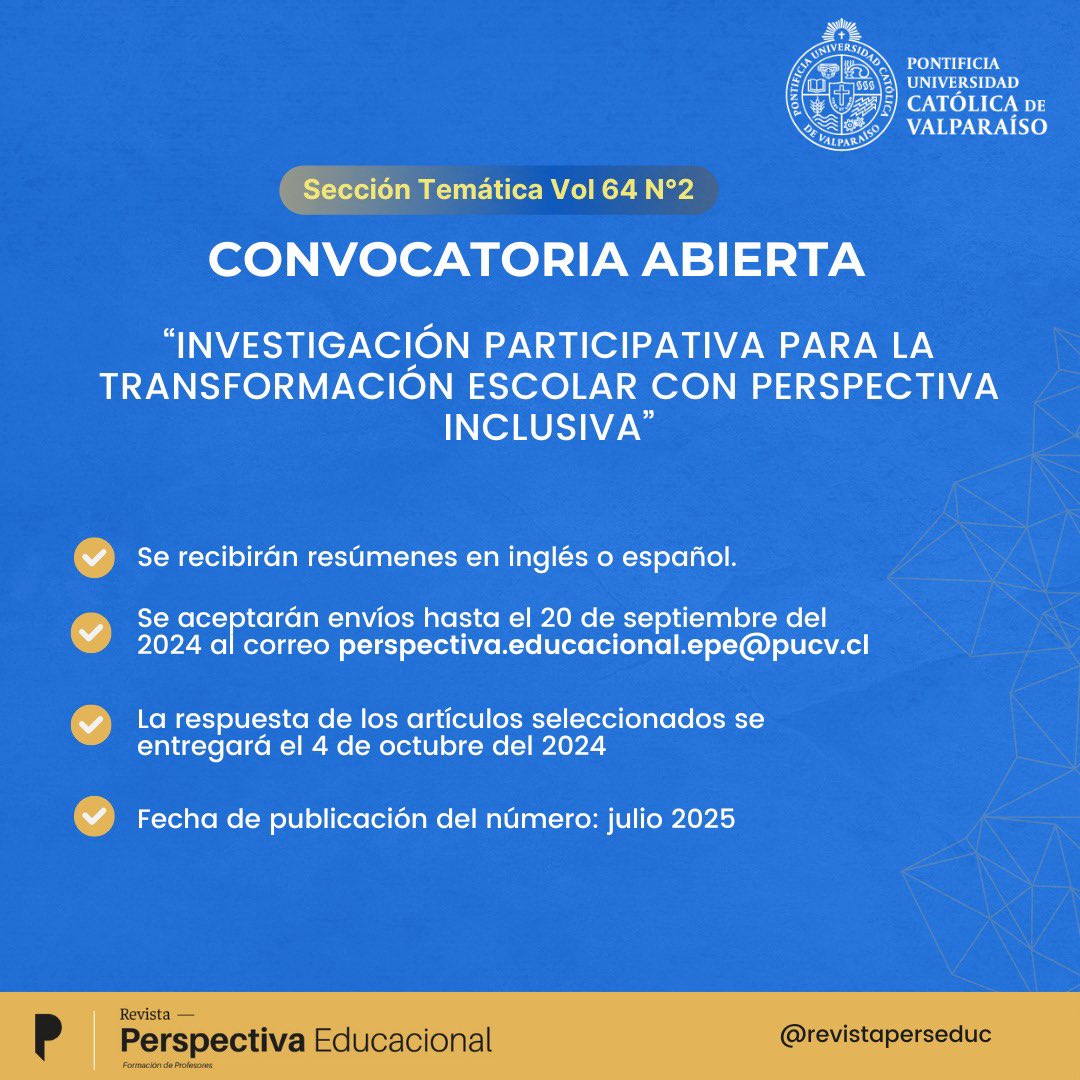 PONTIFICIA UNIVERSIDAD CATÓLICA DE VALPARAÍSO

PONTIFICIA UNIVERSIDAD CATÓLICA DE VALPARAÍSO

Sección Temática Vol 64 N°2

CONVOCATORIA ABIERTA

“INVESTIGACIÓN PARTICIPATIVA PARA LA TRANSFORMACIÓN ESCOLAR CON PERSPECTIVA INCLUSIVA”

Se recibirán resúmenes en inglés o español.

Se aceptarán envíos hasta el 20 de septiembre del 2024 al correo perspectiva.educacional.epe@pucv.cl

La respuesta de los artículos seleccionados se entregará el 4 de octubre del 2024

Fecha de publicación del número: julio 2025

P Revista — Perspectiva Educacional Formación de Profesores

@revistaperseduc